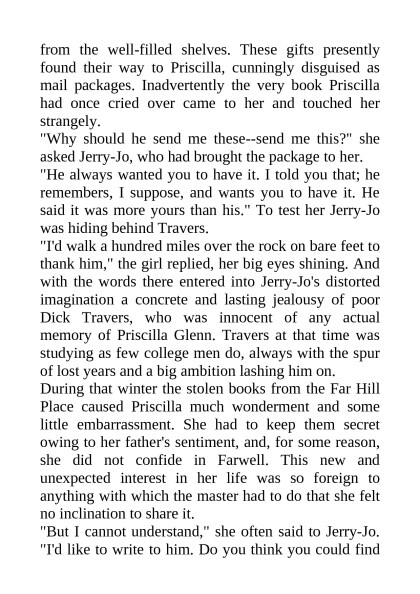 from the well-filled shelves. These gifts presently found their way to Priscilla, cunningly disguised as mail packages. Inadvertently the very book Priscilla had once cried over came to her and touched her strangely.

"Why should he send me these--send me this?" she asked Jerry-Jo, who had brought the package to her.

"He always wanted you to have it. I told you that; he remembers, I suppose, and wants you to have it. He said it was more yours than his." To test her Jerry-Jo was hiding behind Travers.

"I'd walk a hundred miles over the rock on bare feet to thank him," the girl replied, her big eyes shining. And with the words there entered into Jerry-Jo's distorted imagination a concrete and lasting jealousy of poor Dick Travers, who was innocent of any actual memory of Priscilla Glenn. Travers at that time was studying as few college men do, always with the spur of lost years and a big ambition lashing him on.

During that winter the stolen books from the Far Hill Place caused Priscilla much wonderment and some little embarrassment. She had to keep them secret owing to her father's sentiment, and, for some reason, she did not confide in Farwell. This new and unexpected interest in her life was so foreign to anything with which the master had to do that she felt no inclination to share it.

"But I cannot understand," she often said to Jerry-Jo. "I'd like to write to him. Do you think you could find